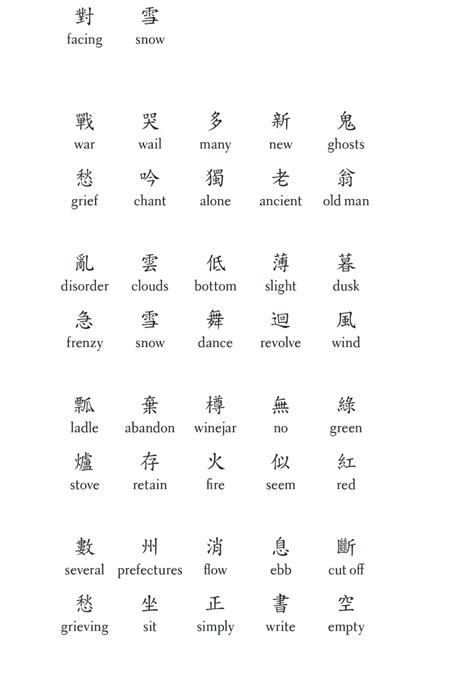 對 雪
facing snow

戰 哭 多 新 鬼
war wail many new ghosts
愁 吟 獨 老 翁
grief chant alone ancient old man

亂 雲 低 薄 暮
disorder clouds bottom slight dusk
急 雪 舞 迴 風
frenzy snow dance revolve wind

瓢 棄 樽 無 綠
ladle abandon winejar no green
爐 存 火 似 紅
stove retain fire seem red

數 州 消 息 斷
several prefectures flow ebb cut off
愁 坐 正 書 空
grieving sit simply write empty